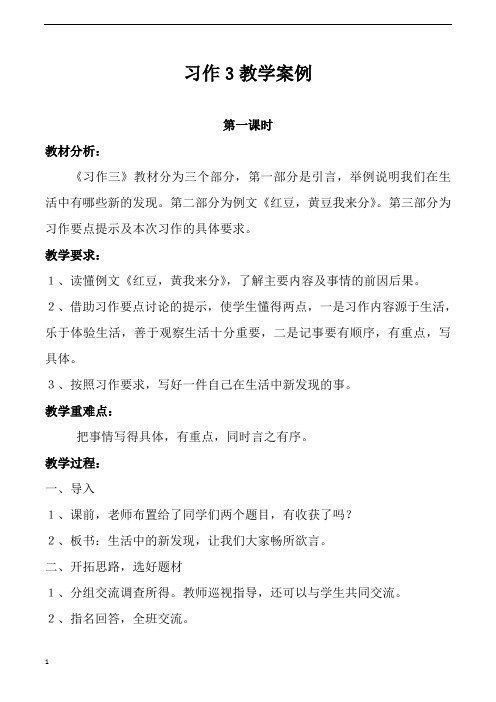 习作 3 教学案例

第一课时

教材分析：

《习作三》教材分为三个部分，第一部分是引言，举例说明我们在生活中有哪些新的发现。第二部分为例文《红豆，黄豆我来分》。第三部分为习作要点提示及本次习作的具体要求。

教学要求：

1、读懂例文《红豆，黄我来分》，了解主要内容及事情的前因后果。

2、借助习作要点讨论的提示，使学生懂得两点，一是习作内容源于生活，乐于体验生活，善于观察生活十分重要，二是记事要有顺序，有重点，写具体。

3、按照习作要求，写好一件自己在生活中新发现的事。

教学重难点：

把事情写得具体，有重点，同时言之有序。

教学过程：

一、导入

1、课前，老师布置给了同学们两个题目，有收获了吗？

2、板书：生活中的新发现，让我们大家畅所欲言。

二、开拓思路，选好题材

1、分组交流调查所得。教师巡视指导，还可以与学生共同交流。

2、指名回答，全班交流。

1